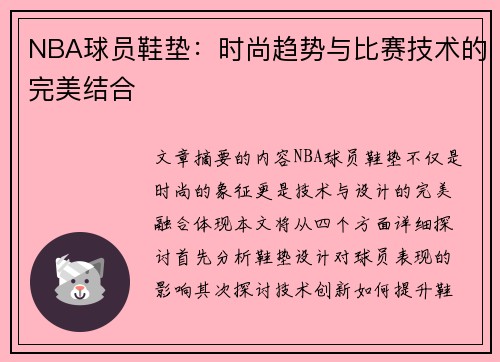 NBA球员鞋垫：时尚趋势与比赛技术的完美结合

文章摘要的内容NBA球员鞋垫不仅是时尚的象征更是技术与设计的完美融合体现本文将从四个方面详细探讨首先分析鞋垫设计对球员表现的影响其次探讨技术创新如何提升鞋